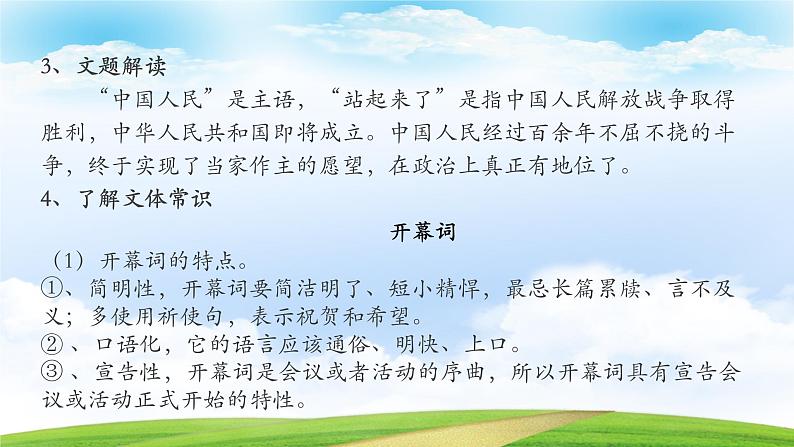 3、文题解读

“中国人民”是主语，“站起来了”是指中国人民解放战争取得胜利，中华人民共和国即将成立。中国人民经过百余年不屈不挠的斗争，终于实现了当家作主的愿望，在政治上真正有地位了。

4、了解文体常识

开幕词

（1）开幕词的特点。

①、简明性，开幕词要简洁明了、短小精悍，最忌长篇累牍、言不及义；多使用祈使句，表示祝贺和希望。

②、口语化，它的语言应该通俗、明快、上口。

③、宣告性，开幕词是会议或者活动的序曲，所以开幕词具有宣告会议或活动正式开始的特性。